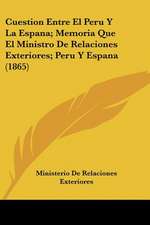 Cuestion Entre El Peru Y La Espana; Memoria Que El Ministro De Relaciones Exteriores; Peru Y Espana (1865)

Ministerio De Relaciones Exteriores